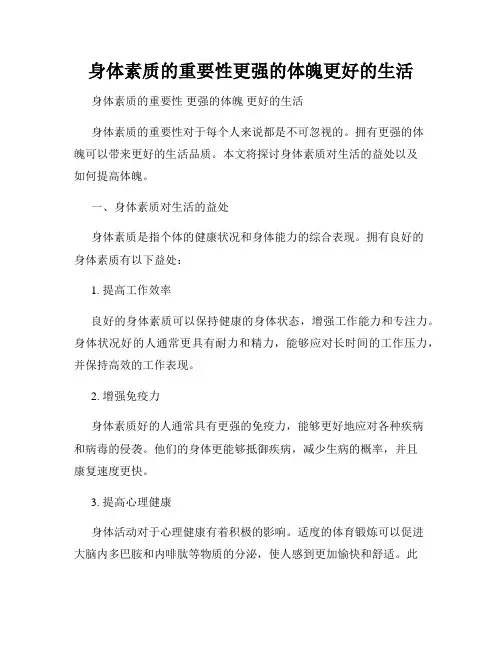 身体素质的重要性更强的体魄更好的生活

身体素质的重要性 更强的体魄 更好的生活

身体素质的重要性对于每个人来说都是不可忽视的。拥有更强的体魄可以带来更好的生活品质。本文将探讨身体素质对生活的益处以及如何提高体魄。

一、身体素质对生活的益处

身体素质是指个体的健康状况和身体能力的综合表现。拥有良好的身体素质有以下益处：

1. 提高工作效率

良好的身体素质可以保持健康的身体状态，增强工作能力和专注力。身体状况好的人通常更具有耐力和精力，能够应对长时间的工作压力，并保持高效的工作表现。

2. 增强免疫力

身体素质好的人通常具有更强的免疫力，能够更好地应对各种疾病和病毒的侵袭。他们的身体更能够抵御疾病，减少生病的概率，并且康复速度更快。

3. 提高心理健康

身体活动对于心理健康有着积极的影响。适度的体育锻炼可以促进大脑内多巴胺和内啡肽等物质的分泌，使人感到更加愉快和舒适。此